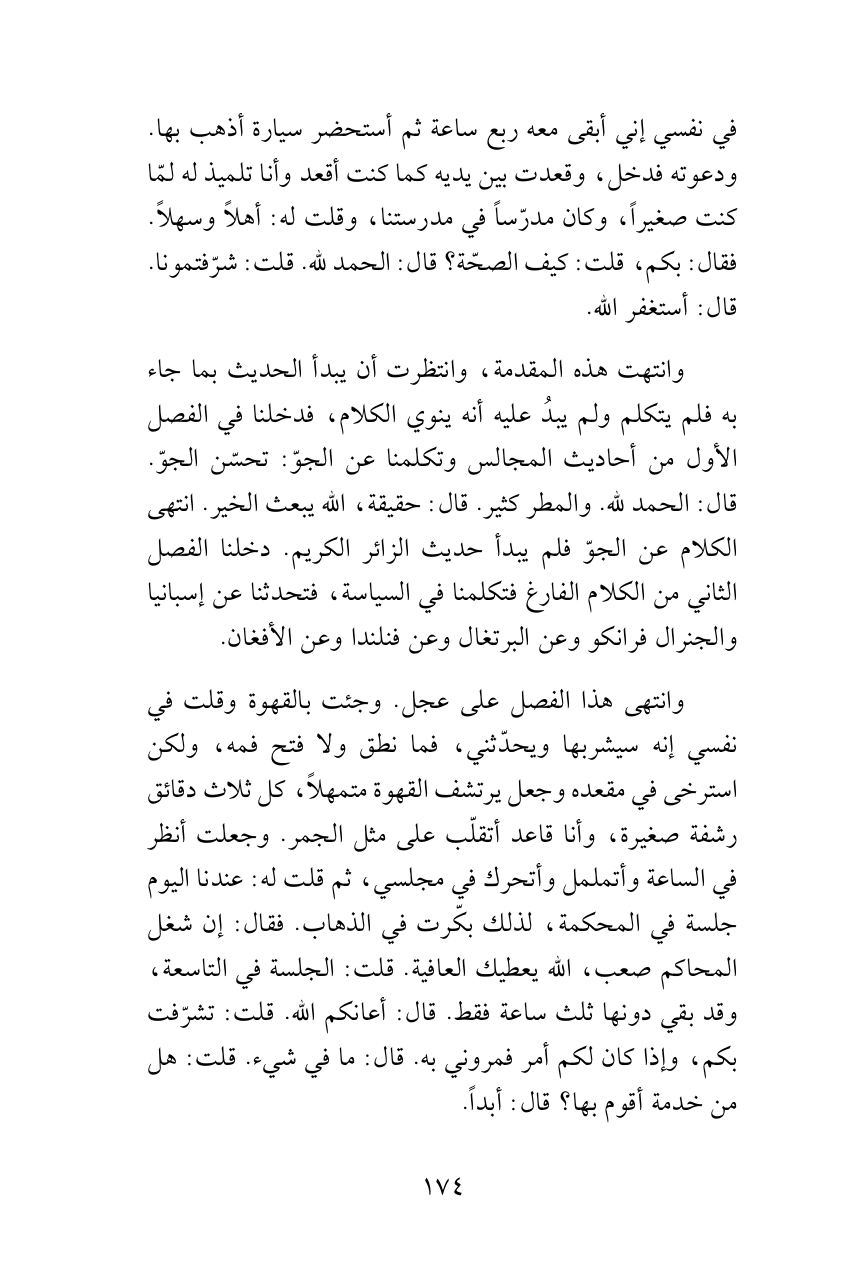 في نفسي إني أبقى معه ربع ساعة ثم أستحضر سيارة أذهب بها. ودعوته فدخل، وقعدت بين يديه كما كنت أقعد وأنا تلميذ له لمّا كنت صغيراً، وكان مدرّساً في مدرستنا، وقلت له: أهلاً وسهلاً. فقال: بكم، قلت: كيف الصحّة؟ قال: الحمد لله. قلت: شرّفتمونا. قال: أستغفر الله.

وانتهت هذه المقدمة، وانتظرت أن يبدأ الحديث بما جاء به فلم يتكلم ولم يبدُ عليه أنه ينوي الكلام، فدخلنا في الفصل الأول من أحاديث المجالس وتكلمنا عن الجوّ: تحسّن الجوّ. قال: الحمد لله. والمطر كثير. قال: حقيقة، الله يبعث الخير. انتهى الكلام عن الجوّ فلم يبدأ حديث الزائر الكريم. دخلنا الفصل الثاني من الكلام الفارغ فتكلمنا في السياسة، فتحدثنا عن إسبانيا والجنرال فرانكو وعن البرتغال وعن فنلندا وعن الأفغان.

وانتهى هذا الفصل على عجل. وجئت بالقهوة وقلت في نفسي إنه سيشربها ويحدّثني، فما نطق ولا فتح فمه، ولكن استرخى في مقعده وجعل يرتشف القهوة متمهلاً، كل ثلاث دقائق رشفة صغيرة، وأنا قاعد أتقلّب على مثل الجمر. وجعلت أنظر في الساعة وأتململ وأتحرك في مجلسي، ثم قلت له: عندنا اليوم جلسة في المحكمة، لذلك بكّرت في الذهاب. فقال: إن شغل المحاكم صعب، الله يعطيك العافية. قلت: الجلسة في التاسعة، وقد بقي دونها ثلث ساعة فقط. قال: أعانكم الله. قلت: تشرّفت بكم، وإذا كان لكم أمر فمروني به. قال: ما في شيء. قلت: هل من خدمة أقوم بها؟ قال: أبداً.

١٧٤